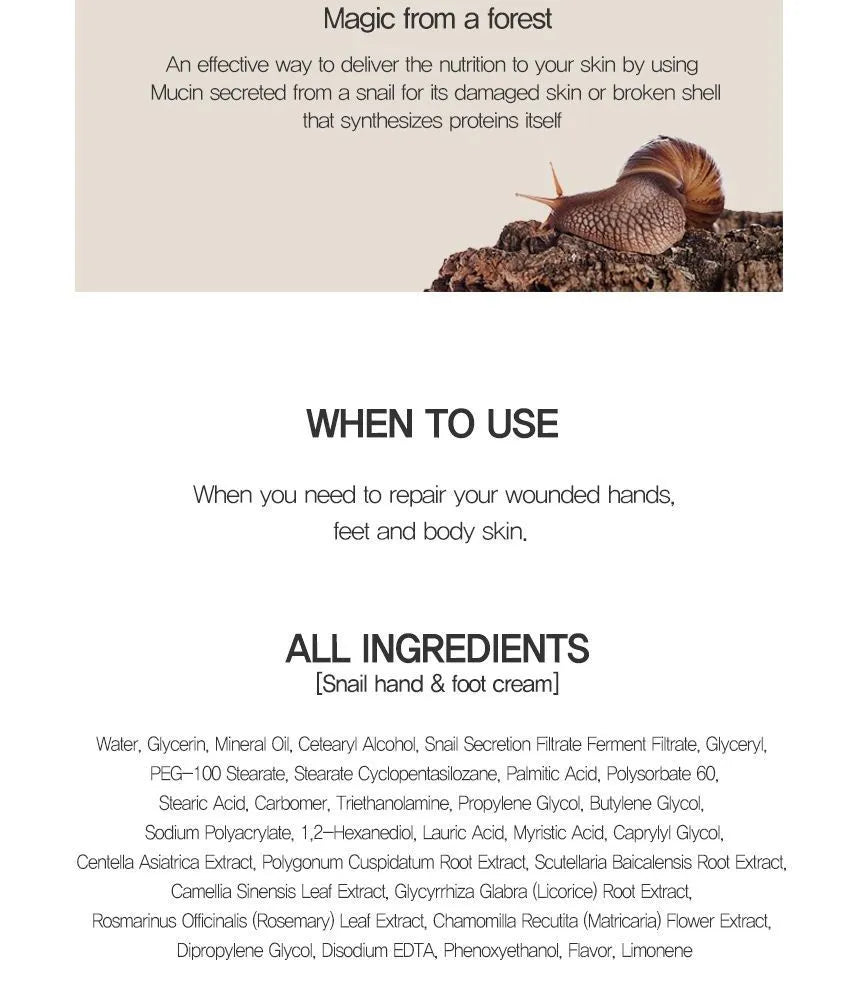 Magic from a forest

An effective way to deliver the nutrition to your skin by using Mucin secreted from a snail for its damaged skin or broken shell that synthesizes proteins itself

WHEN TO USE

When you need to repair your wounded hands, feet and body skin.

ALL INGREDIENTS
[Snail hand & foot cream]

Water, Glycerin, Mineral Oil, Cetearyl Alcohol, Snail Secretion Filtrate Ferment Filtrate, Glyceryl, PEG-100 Stearate, Stearate Cyclopentasilozane, Palmitic Acid, Polysorbate 60, Stearic Acid, Carbomer, Triethanolamine, Propylene Glycol, Butylene Glycol, Sodium Polyacrylate, 1,2-Hexanediol, Lauric Acid, Myristic Acid, Caprylyl Glycol, Centella Asiatrica Extract, Polygonum Cuspidatum Root Extract, Scutellaria Baicalensis Root Extract, Camellia Sinensis Leaf Extract, Glycyrrhiza Glabra (Licorice) Root Extract, Rosmarinus Officinalis (Rosemary) Leaf Extract, Chamomilla Recutita (Matricaria) Flower Extract, Dipropylene Glycol, Disodium EDTA, Phenoxyethanol, Flavor, Limonene